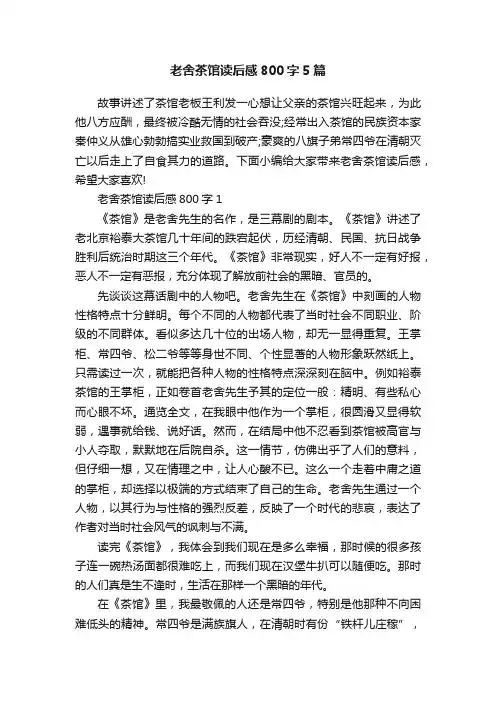 老舍茶馆读后感800字5篇

故事讲述了茶馆老板王利发一心想让父亲的茶馆兴旺起来，为此他八方应酬，最终被冷酷无情的社会吞没;经常出入茶馆的民族资本家秦仲义从雄心勃勃搞实业救国到破产;豪爽的八旗子弟常四爷在清朝灭亡以后走上了自食其力的道路。下面小编给大家带来老舍茶馆读后感，希望大家喜欢!

老舍茶馆读后感800字1

《茶馆》是老舍先生的名作，是三幕剧的剧本。《茶馆》讲述了老北京裕泰大茶馆几十年间的跌宕起伏，历经清朝、民国、抗日战争胜利后统治时期这三个年代。《茶馆》非常现实，好人不一定有好报，恶人不一定有恶报，充分体现了解放前社会的黑暗、官员的。

先谈谈这幕话剧中的人物吧。老舍先生在《茶馆》中刻画的人物性格特点十分鲜明。每个不同的人物都代表了当时社会不同职业、阶级的不同群体。看似多达几十位的出场人物，却无一显得重复。王掌柜、常四爷、松二爷等等身世不同、个性显著的人物形象跃然纸上。只需读过一次，就能把各种人物的性格特点深深刻在脑中。例如裕泰茶馆的王掌柜，正如卷首老舍先生予其的定位一般：精明、有些私心而心眼不坏。通览全文，在我眼中他作为一个掌柜，很圆滑又显得软弱，遇事就给钱、说好话。然而，在结局中他不忍看到茶馆被高官与小人夺取，默默地在后院自杀。这一情节，仿佛出乎了人们的意料，但仔细一想，又在情理之中，让人心酸不已。这么一个走着中庸之道的掌柜，却选择以极端的方式结束了自己的生命。老舍先生通过一个人物，以其行为与性格的强烈反差，反映了一个时代的悲哀，表达了作者对当时社会风气的讽刺与不满。

读完《茶馆》，我体会到我们现在是多么幸福，那时候的很多孩子连一碗热汤面都很难吃上，而我们现在汉堡牛扒可以随便吃。那时的人们真是生不逢时，生活在那样一个黑暗的年代。

在《茶馆》里，我最敬佩的人还是常四爷，特别是他那种不向困难低头的精神。常四爷是满族旗人，在清朝时有份“铁杆儿庄稼”，